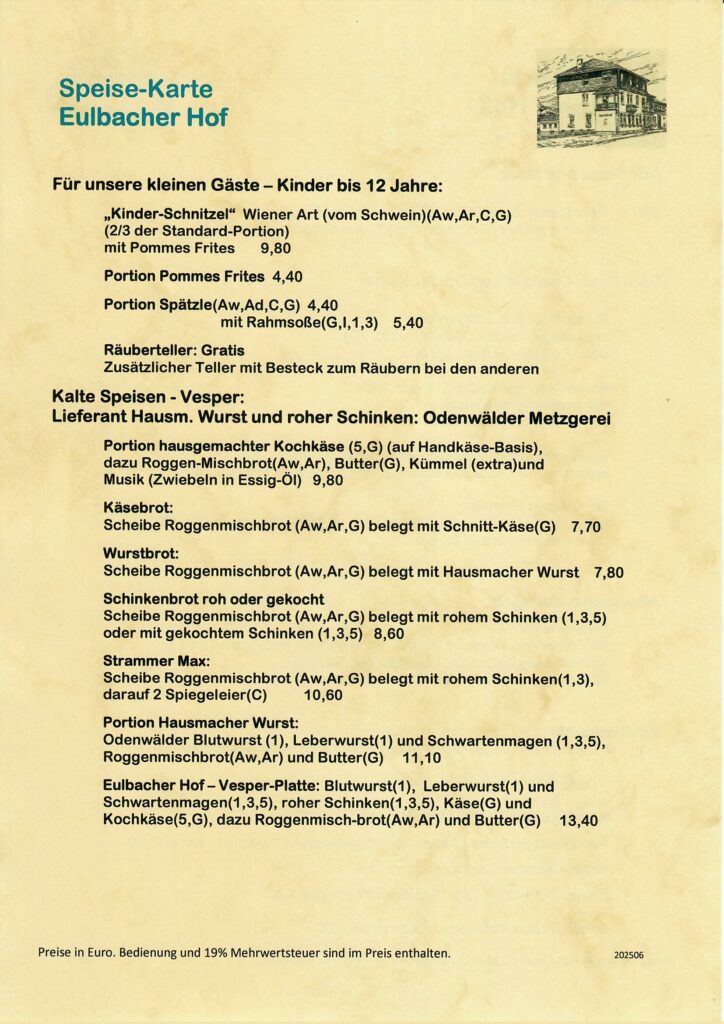 Speise-Karte
Eulbacher Hof

Für unsere kleinen Gäste – Kinder bis 12 Jahre:

„Kinder-Schnitzel“ Wiener Art (vom Schwein)(Aw,Ar,C,G)
(2/3 der Standard-Portion)
mit Pommes Frites 9,80

Portion Pommes Frites 4,40

Portion Spätzle(Aw,Ad,C,G) 4,40
mit Rahmsoße(G,I,1,3) 5,40

Räuberteller: Gratis
Zusätzlicher Teller mit Besteck zum Räubern bei den anderen

Kalte Speisen - Vesper:
Lieferant Hausm. Wurst und roher Schinken: Odenwälder Metzgerei

Portion hausgemachter Kochkäse (5,G) (auf Handkäse-Basis), dazu Roggen-Mischbrot(Aw,Ar), Butter(G), Kümmel (extra)und Musik (Zwiebeln in Essig-Öl) 9,80

Käsebrot:
Scheibe Roggenmischbrot (Aw,Ar,G) belegt mit Schnitt-Käse(G) 7,70

Wurstbrot:
Scheibe Roggenmischbrot (Aw,Ar,G) belegt mit Hausmacher Wurst 7,80

Schinkenbrot roh oder gekocht
Scheibe Roggenmischbrot (Aw,Ar,G) belegt mit rohem Schinken (1,3,5) oder mit gekochtem Schinken (1,3,5) 8,60

Strammer Max:
Scheibe Roggenmischbrot (Aw,Ar,G) belegt mit rohem Schinken(1,3), darauf 2 Spiegeleier(C) 10,60

Portion Hausmacher Wurst:
Odenwälder Blutwurst (1), Leberwurst(1) und Schwartenmagen (1,3,5), Roggenmischbrot(Aw,Ar) und Butter(G) 11,10

Eulbacher Hof – Vesper-Platte: Blutwurst(1), Leberwurst(1) und Schwartenmagen(1,3,5), roher Schinken(1,3,5), Käse(G) und Kochkäse(5,G), dazu Roggenmisch-brot(Aw,Ar) und Butter(G) 13,40

Preise in Euro. Bedienung und 19% Mehrwertsteuer sind im Preis enthalten.

202506